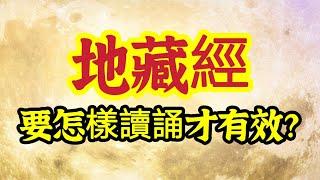 地藏經

要怎樣讀誦才有效?